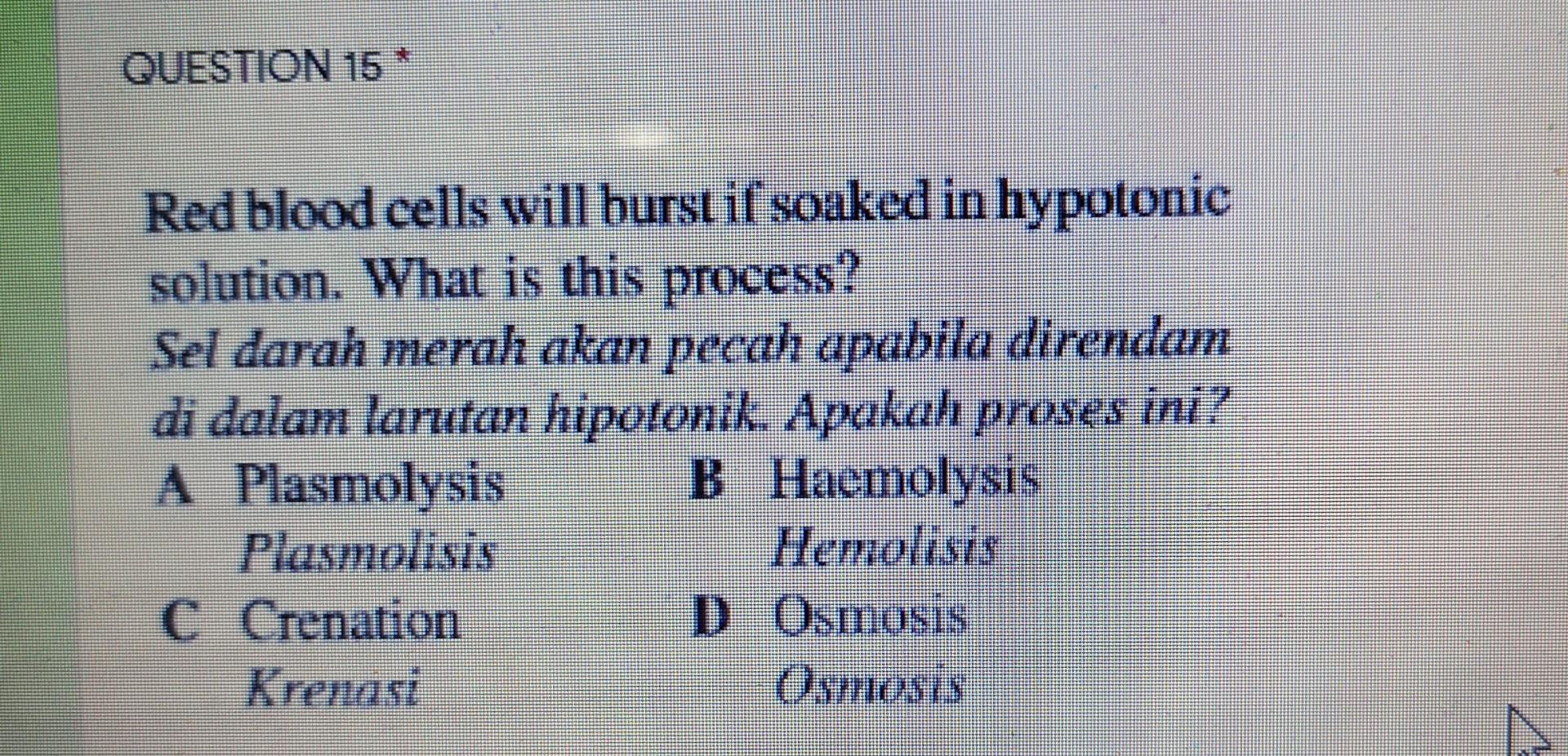 QUESTION 15 *

Red blood cells will burst if soaked in hypotonic solution. What is this process?
Sel darah merah akan pecah apabila direndam di dalam larutan hipotonik. Apakah proses ini?

A Plasmolysis
Plasmolisis

B Haemolysis
Hemolisis

C Crenation
Krenasi

D Osmosis
Osmosis